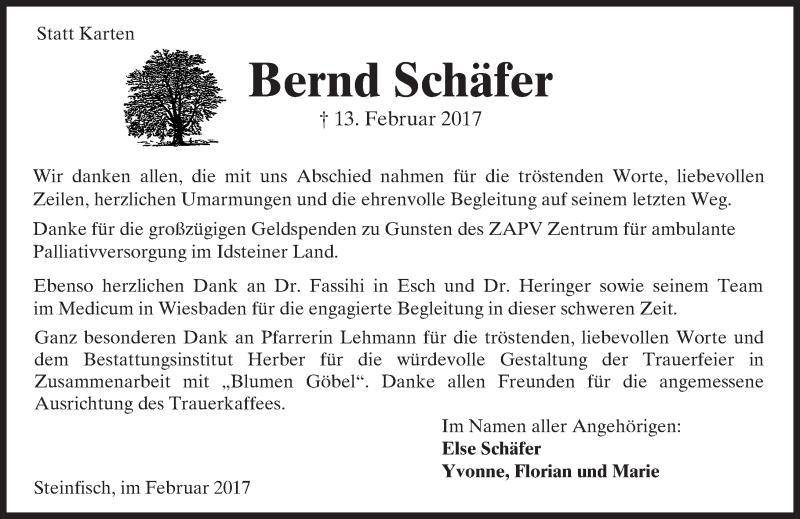 Statt Karten

Bernd Schäfer

† 13. Februar 2017

Wir danken allen, die mit uns Abschied nahmen für die tröstenden Worte, liebevollen Zeilen, herzlichen Umarmungen und die ehrenvolle Begleitung auf seinem letzten Weg.

Danke für die großzügigen Geldspenden zu Gunsten des ZAPV Zentrum für ambulante Palliativversorgung im Idsteiner Land.

Ebenso herzlichen Dank an Dr. Fassihi in Esch und Dr. Heringer sowie seinem Team im Medicum in Wiesbaden für die engagierte Begleitung in dieser schweren Zeit.

Ganz besonderen Dank an Pfarrerin Lehmann für die tröstenden, liebevollen Worte und dem Bestattungsinstitut Herber für die würdevolle Gestaltung der Trauerfeier in Zusammenarbeit mit „Blumen Göbel“. Danke allen Freunden für die angemessene Ausrichtung des Trauerkaffees.

Im Namen aller Angehörigen:
Else Schäfer
Yvonne, Florian und Marie

Steinfisch, im Februar 2017